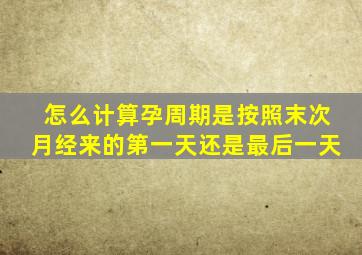 怎么计算孕周期是按照末次月经来的第一天还是最后一天